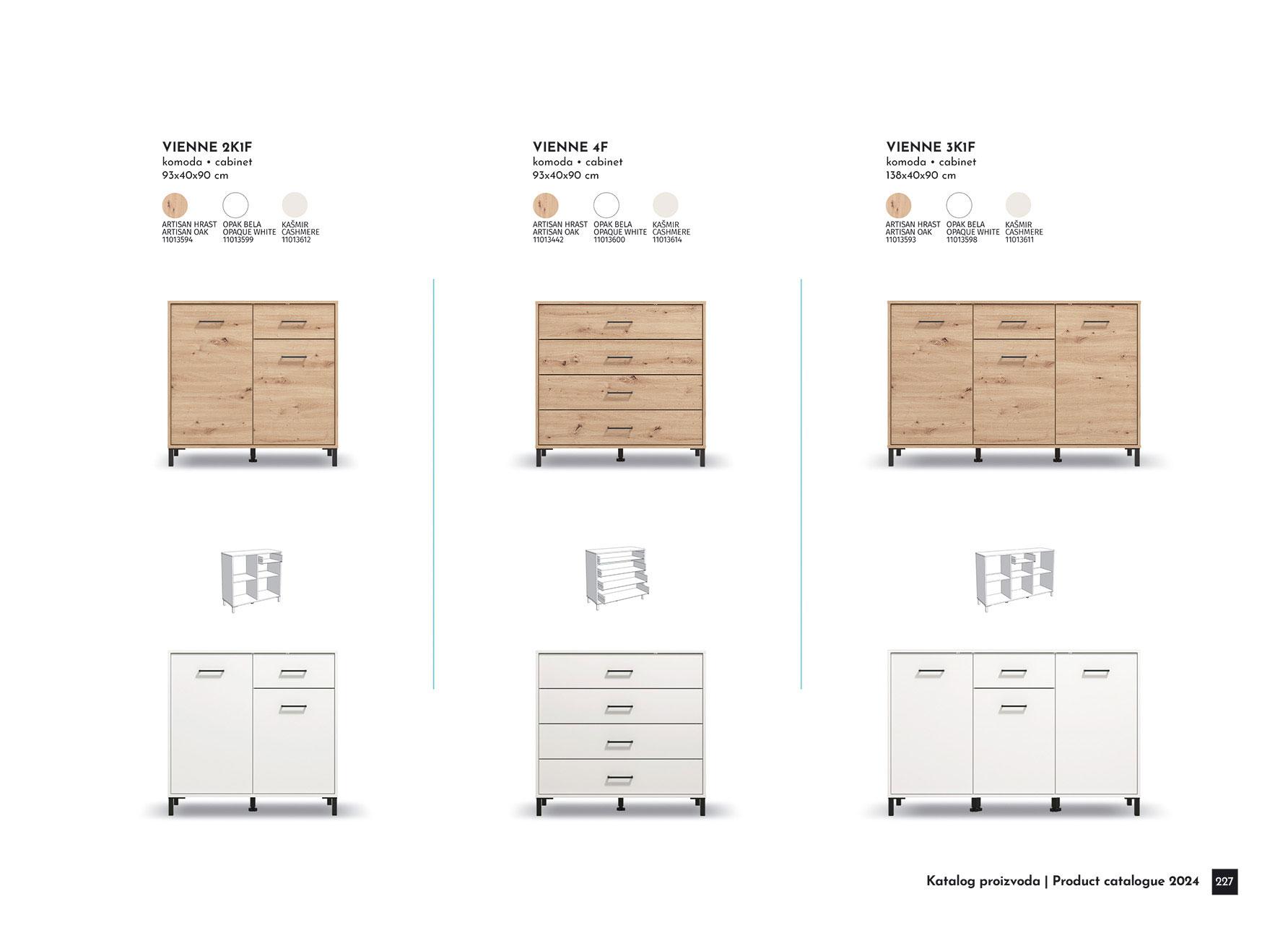 VIENNE 2K1F
komoda • cabinet
93x40x90 cm

ARTISAN HRAST
ARTISAN OAK
11013594

OPAK BELA
OPAQUE WHITE
11013599

KAŠMIR
CASHMERE
11013612

VIENNE 4F
komoda • cabinet
93x40x90 cm

ARTISAN HRAST
ARTISAN OAK
11013442

OPAK BELA
OPAQUE WHITE
11013600

KAŠMIR
CASHMERE
11013614

VIENNE 3K1F
komoda • cabinet
138x40x90 cm

ARTISAN HRAST
ARTISAN OAK
11013593

OPAK BELA
OPAQUE WHITE
11013598

KAŠMIR
CASHMERE
11013611

Katalog proizvoda | Product catalogue 2024 227